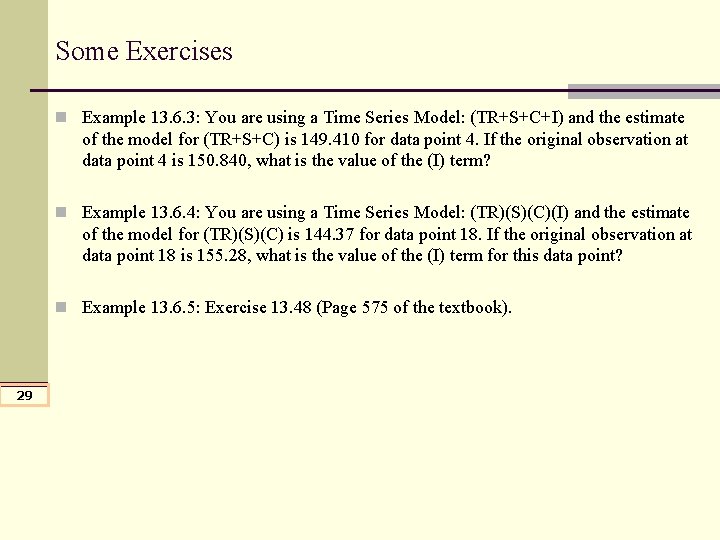 Some Exercises

Example 13.6.3: You are using a Time Series Model: (TR+S+C+I) and the estimate of the model for (TR+S+C) is 149.410 for data point 4. If the original observation at data point 4 is 150.840, what is the value of the (I) term?

Example 13.6.4: You are using a Time Series Model: (TR)(S)(C)(I) and the estimate of the model for (TR)(S)(C) is 144.37 for data point 18. If the original observation at data point 18 is 155.28, what is the value of the (I) term for this data point?

Example 13.6.5: Exercise 13.48 (Page 575 of the textbook).

29